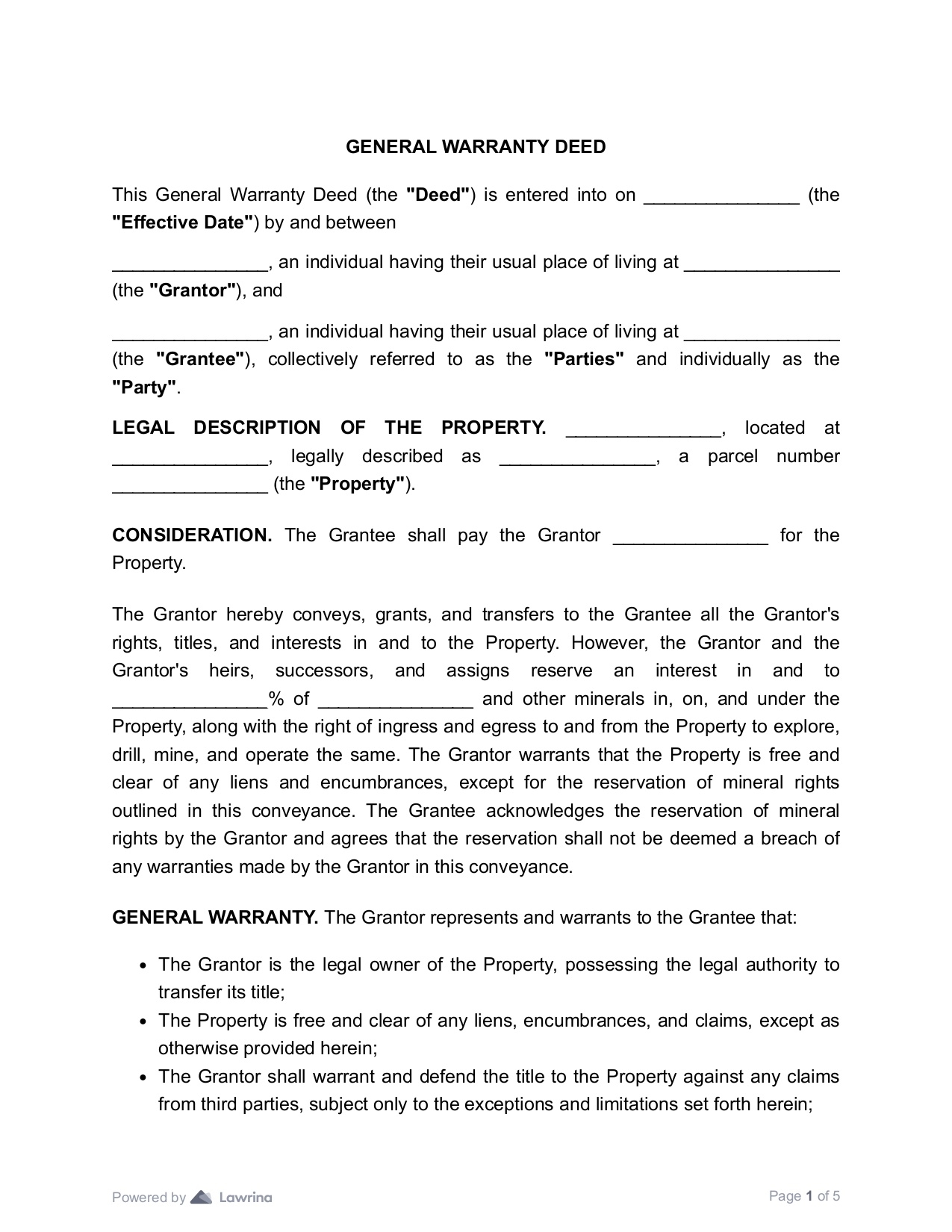 GENERAL WARRANTY DEED

This General Warranty Deed (the "Deed") is entered into on _______________ (the "Effective Date") by and between

_______________, an individual having their usual place of living at _______________ (the "Grantor"), and

_______________, an individual having their usual place of living at _______________ (the "Grantee"), collectively referred to as the "Parties" and individually as the "Party".

LEGAL DESCRIPTION OF THE PROPERTY. _______________, located at _______________, legally described as _______________, a parcel number _______________ (the "Property").

CONSIDERATION. The Grantee shall pay the Grantor _______________ for the Property.

The Grantor hereby conveys, grants, and transfers to the Grantee all the Grantor's rights, titles, and interests in and to the Property. However, the Grantor and the Grantor's heirs, successors, and assigns reserve an interest in and to _______________% of _______________ and other minerals in, on, and under the Property, along with the right of ingress and egress to and from the Property to explore, drill, mine, and operate the same. The Grantor warrants that the Property is free and clear of any liens and encumbrances, except for the reservation of mineral rights outlined in this conveyance. The Grantee acknowledges the reservation of mineral rights by the Grantor and agrees that the reservation shall not be deemed a breach of any warranties made by the Grantor in this conveyance.

GENERAL WARRANTY. The Grantor represents and warrants to the Grantee that:

• The Grantor is the legal owner of the Property, possessing the legal authority to transfer its title;
• The Property is free and clear of any liens, encumbrances, and claims, except as otherwise provided herein;
• The Grantor shall warrant and defend the title to the Property against any claims from third parties, subject only to the exceptions and limitations set forth herein;

Powered by Lawrina

Page 1 of 5